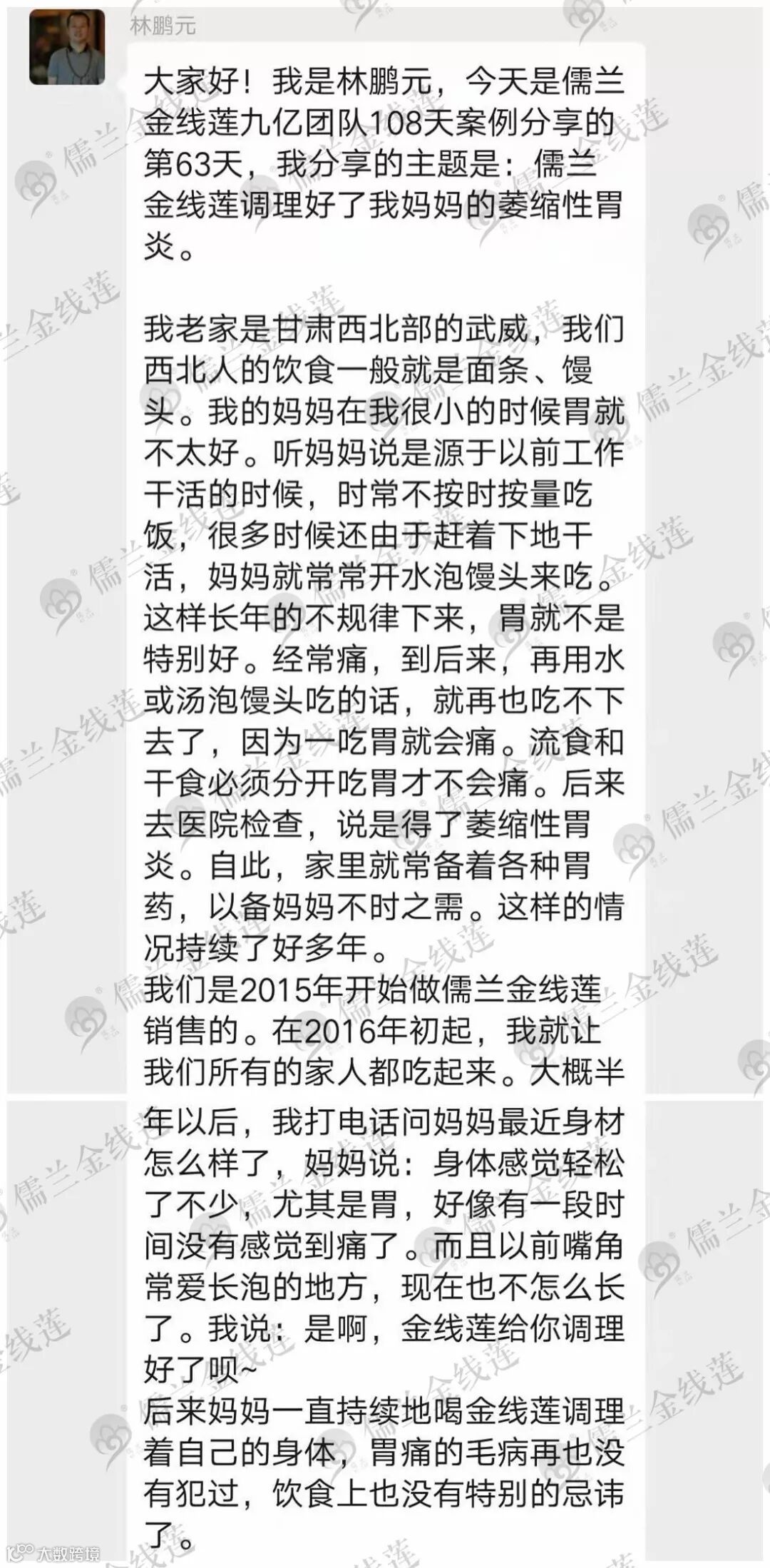 林鹏元

大家好！我是林鹏元，今天是儒兰金线莲九亿团队108天案例分享的第63天，我分享的主题是：儒兰金线莲调理好了我妈妈的萎缩性胃炎。

我老家是甘肃西北部的武威，我们西北人的饮食一般就是面条、馒头。我的妈妈在我很小的时候胃就不太好。听妈妈说是源于以前工作干活的时候，时常不按时按量吃饭，很多时候还由于赶着下地干活，妈妈就常常开水泡馒头来吃。这样长年的不规律下来，胃就不是特别好。经常痛，到后来，再用水或汤泡馒头吃的话，就再也吃不下去了，因为一吃胃就会痛。流食和干食必须分开吃胃才不会痛。后来去医院检查，说是得了萎缩性胃炎。自此，家里就常备着各种胃药，以备妈妈不时之需。这样的情况持续了好多年。
我们是2015年开始做儒兰金线莲销售的。在2016年初起，我就让我们所有的家人都吃起来。大概半年以后，我打电话问妈妈最近身材怎么样了，妈妈说：身体感觉轻松了不少，尤其是胃，好像有一段时间没有感觉到痛了。而且以前嘴角常爱长泡的地方，现在也不怎么长了。我说：是啊，金线莲给你调理好了呗~
后来妈妈一直持续地喝金线莲调理着自己的身体，胃痛的毛病再也没有犯过，饮食上也没有特别的忌讳了。

儒兰金线莲

大数跨境